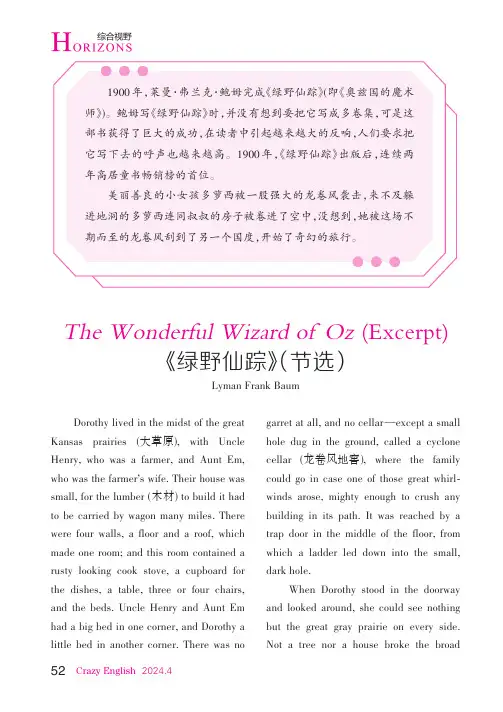 综合视野
HORIZONS

1900年，莱曼·弗兰克·鲍姆完成《绿野仙踪》(即《奥兹国的魔术师》)。鲍姆写《绿野仙踪》时，并没有想到要把它写成多卷集，可是这部书获得了巨大的成功，在读者中引起越来越大的反响，人们要求把它写下去的呼声也越来越高。1900年，《绿野仙踪》出版后，连续两年高居童书畅销榜的首位。

美丽善良的小女孩多萝西被一股强大的龙卷风袭击，来不及躲进地洞的多萝西连同叔叔的房子被卷进了空中，没想到，她被这场不期而至的龙卷风刮到了另一个国度，开始了奇幻的旅行。

The Wonderful Wizard of Oz (Excerpt)
《绿野仙踪》(节选)
Lyman Frank Baum

Dorothy lived in the midst of the great Kansas prairies (大草原), with Uncle Henry, who was a farmer, and Aunt Em, who was the farmer's wife. Their house was small, for the lumber (木材) to build it had to be carried by wagon many miles. There were four walls, a floor and a roof, which made one room; and this room contained a rusty looking cook stove, a cupboard for the dishes, a table, three or four chairs, and the beds. Uncle Henry and Aunt Em had a big bed in one corner, and Dorothy a little bed in another corner. There was no garret at all, and no cellar—except a small hole dug in the ground, called a cyclone cellar (龙卷风地窖), where the family could go in case one of those great whirlwinds arose, mighty enough to crush any building in its path. It was reached by a trap door in the middle of the floor, from which a ladder led down into the small, dark hole.

When Dorothy stood in the doorway and looked around, she could see nothing but the great gray prairie on every side. Not a tree nor a house broke the broad

52 Crazy English 2024.4